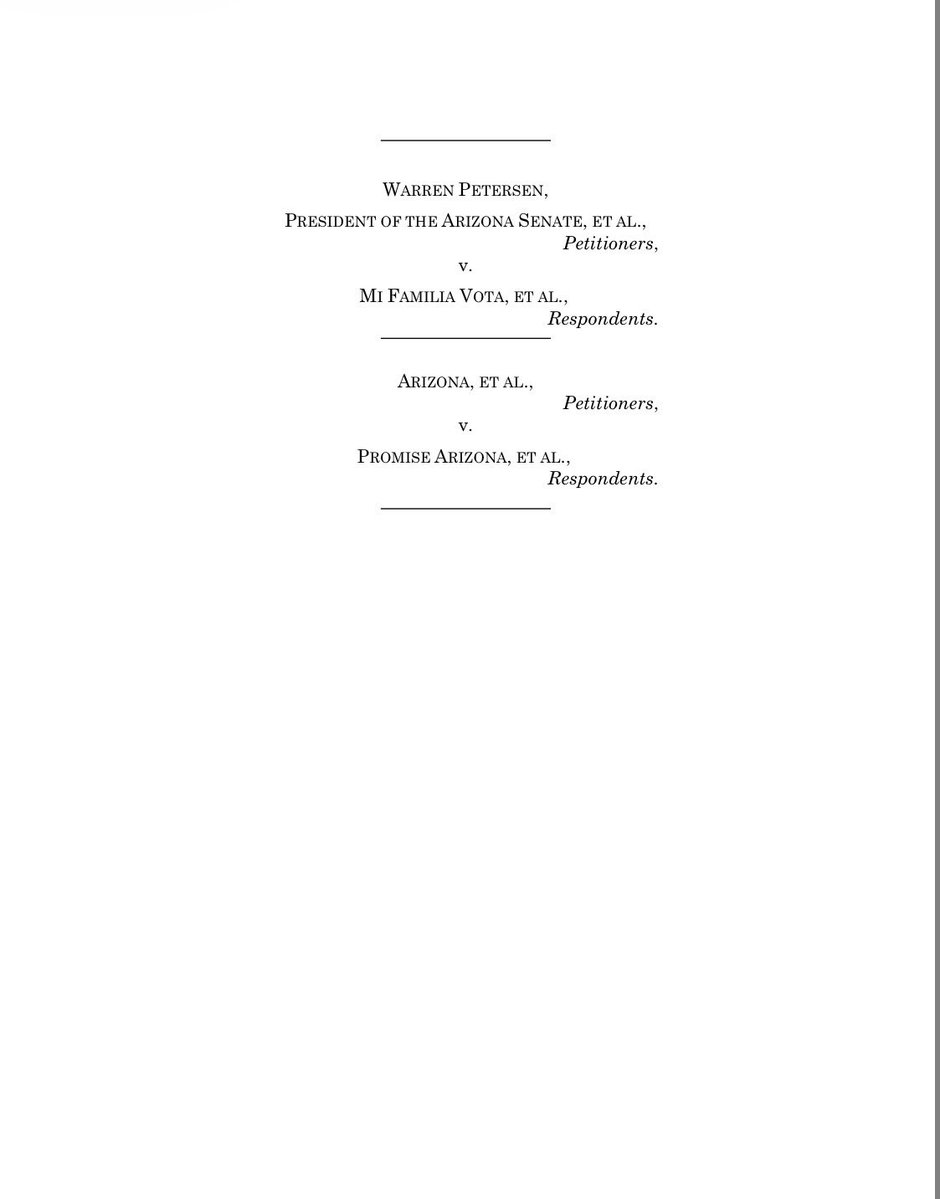 WARREN PETERSEN,
PRESIDENT OF THE ARIZONA SENATE, ET AL.,
Petitioners,
v.
MI FAMILIA VOTA, ET AL.,
Respondents.

ARIZONA, ET AL.,
Petitioners,
v.
PROMISE ARIZONA, ET AL.,
Respondents.